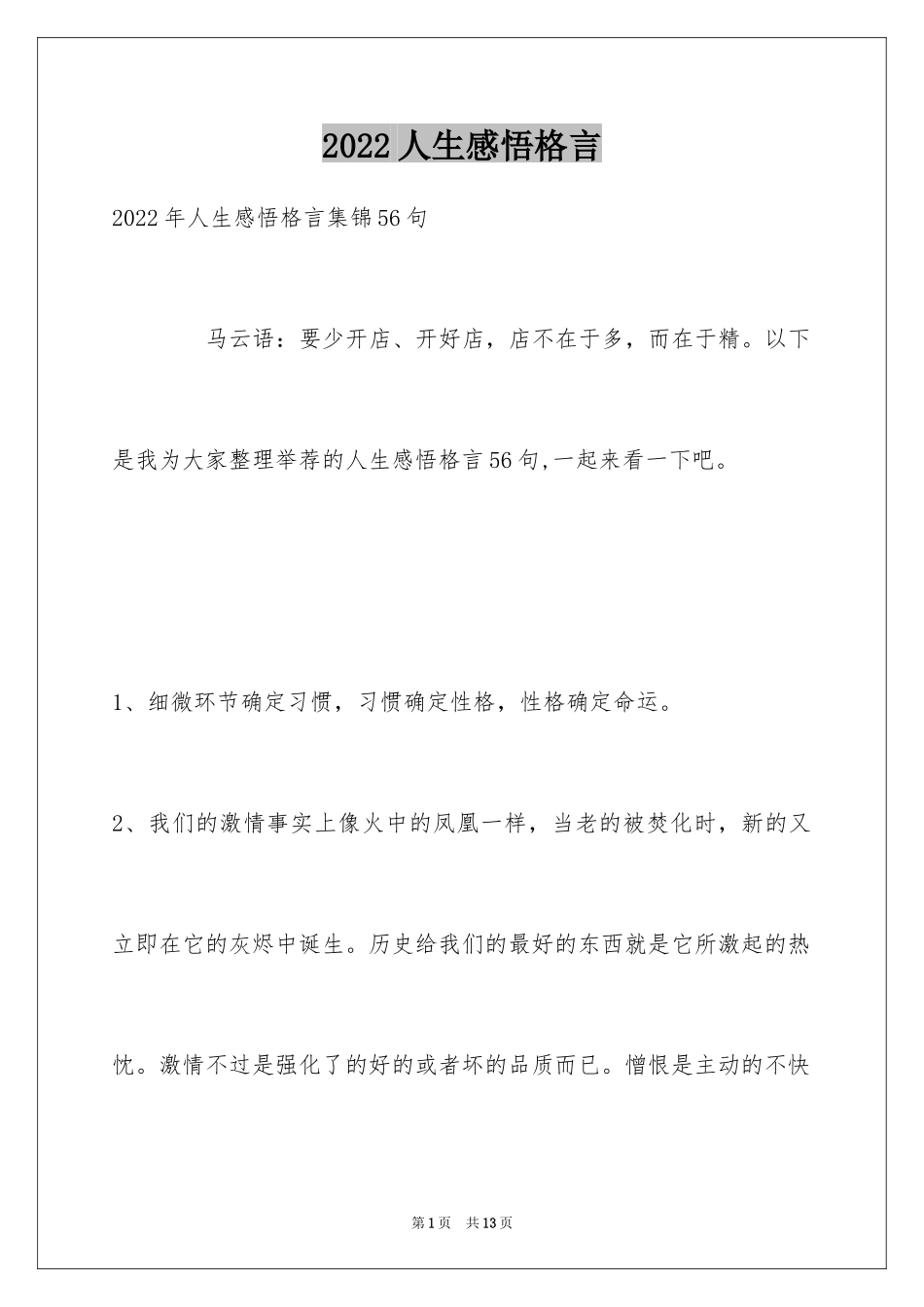 2022人生感悟格言

2022年人生感悟格言集锦56句

马云语：要少开店、开好店，店不在于多，而在于精。以下是我为大家整理举荐的人生感悟格言56句,一起来看一下吧。

1、细微环节确定习惯，习惯确定性格，性格确定命运。

2、我们的激情事实上像火中的凤凰一样，当老的被焚化时，新的又立即在它的灰烬中诞生。历史给我们的最好的东西就是它所激起的热忱。激情不过是强化了的好的或者坏的品质而已。憎恨是主动的不快

第1页 共13页